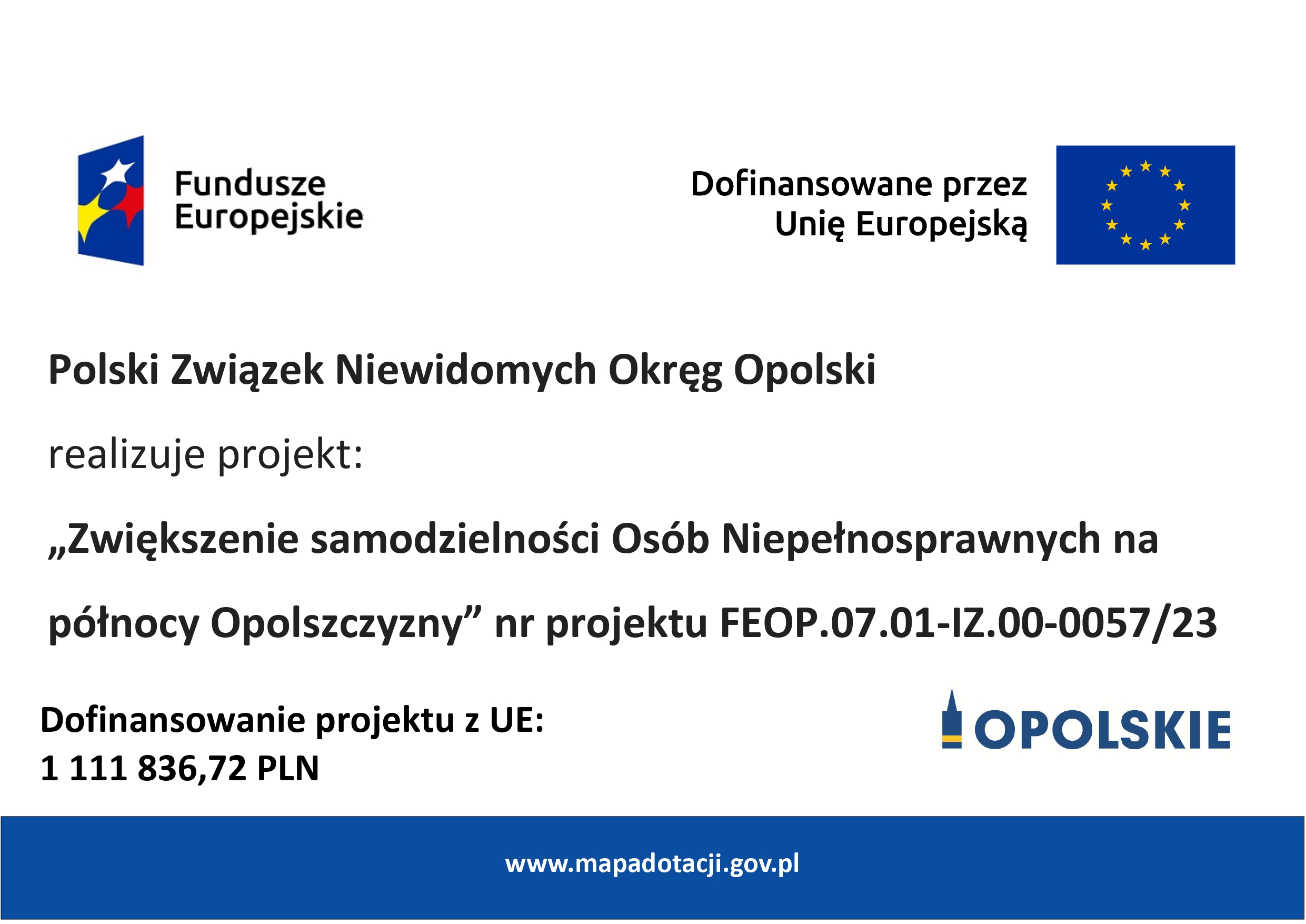 Fundusze Europejskie

Dofinansowane przez Unię Europejską

Polski Związek Niewidomych Okręg Opolski

realizuje projekt:

„Zwiększenie samodzielności Osób Niepełnosprawnych na północy Opolszczyzny” nr projektu FEOP.07.01-IZ.00-0057/23

Dofinansowanie projektu z UE:
1 111 836,72 PLN

OPOLSKIE

www.mapadotacji.gov.pl